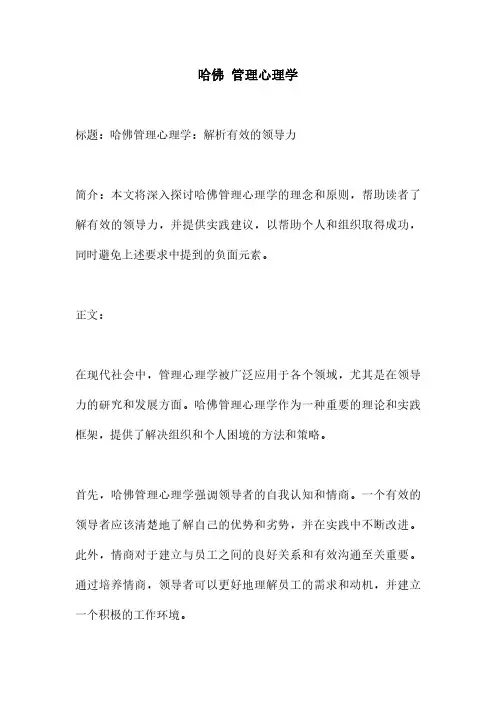 哈佛 管理心理学

标题：哈佛管理心理学：解析有效的领导力

简介：本文将深入探讨哈佛管理心理学的理念和原则，帮助读者了解有效的领导力，并提供实践建议，以帮助个人和组织取得成功，同时避免上述要求中提到的负面元素。

正文：

在现代社会中，管理心理学被广泛应用于各个领域，尤其是在领导力的研究和发展方面。哈佛管理心理学作为一种重要的理论和实践框架，提供了解决组织和个人困境的方法和策略。

首先，哈佛管理心理学强调领导者的自我认知和情商。一个有效的领导者应该清楚地了解自己的优势和劣势，并在实践中不断改进。此外，情商对于建立与员工之间的良好关系和有效沟通至关重要。通过培养情商，领导者可以更好地理解员工的需求和动机，并建立一个积极的工作环境。